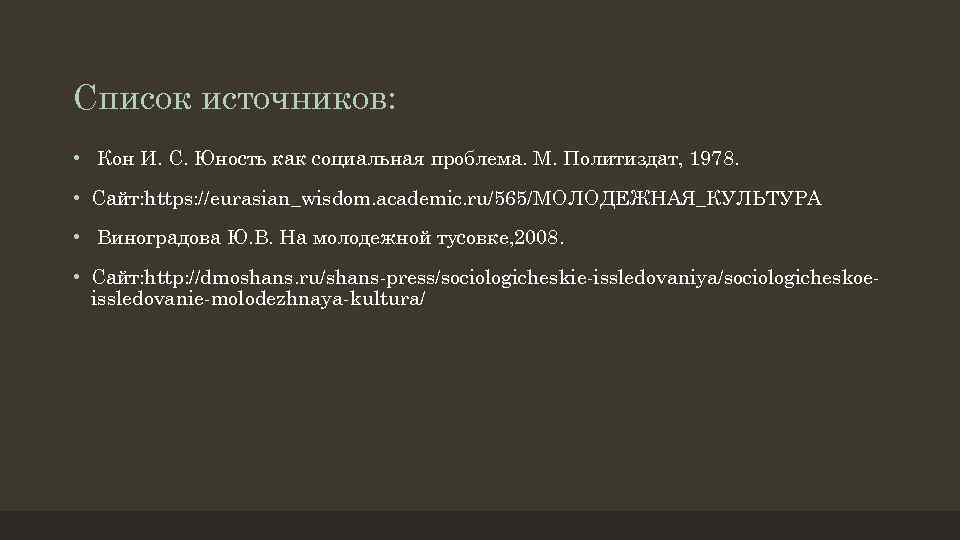 Список источников:

• Кон И. С. Юность как социальная проблема. М. Политиздат, 1978.

• Сайт:https://eurasian_wisdom.academic.ru/565/МОЛОДЕЖНАЯ_КУЛЬТУРА

• Виноградова Ю.В. На молодежной тусовке,2008.

• Сайт:http://dmoshans.ru/shans-press/sociologicheskie-issledovaniya/sociologicheskoe-issledovanie-molodezhnaya-kultura/